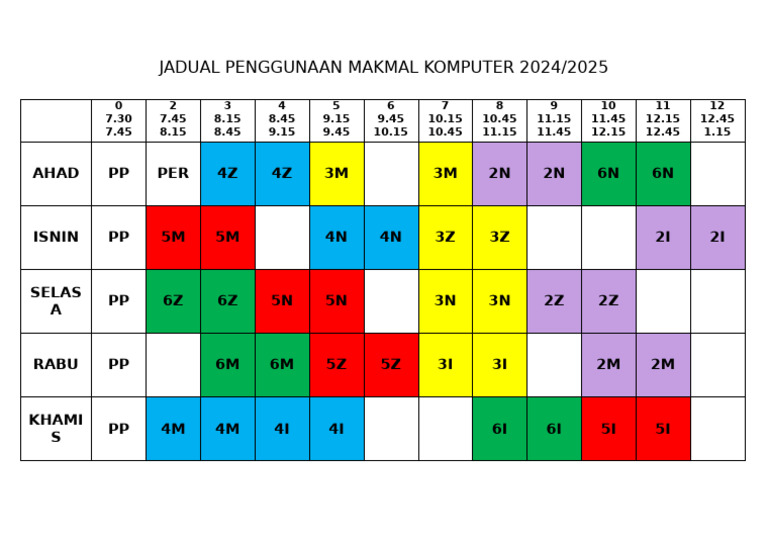 JADUAL PENGGUNAAN MAKMAL KOMPUTER 2024/2025

| | 0 7.30 7.45 | 2 7.45 8.15 | 3 8.15 8.45 | 4 8.45 9.15 | 5 9.15 9.45 | 6 9.45 10.15 | 7 10.15 10.45 | 8 10.45 11.15 | 9 11.15 11.45 | 10 11.45 12.15 | 11 12.15 12.45 | 12 12.45 1.15 |
|---|---|---|---|---|---|---|---|---|---|---|---|---|
| AHAD | PP | PER | 4Z | 4Z | 3M | | 3M | 2N | 2N | 6N | 6N | |
| ISNIN | PP | 5M | 5M | | 4N | 4N | 3Z | 3Z | | | 2I | 2I |
| SELASA | PP | 6Z | 6Z | 5N | 5N | | 3N | 3N | 2Z | 2Z | | |
| RABU | PP | | 6M | 6M | 5Z | 5Z | 3I | 3I | | 2M | 2M | |
| KHAMIS | PP | 4M | 4M | 4I | 4I | | | 6I | 6I | 5I | 5I | |